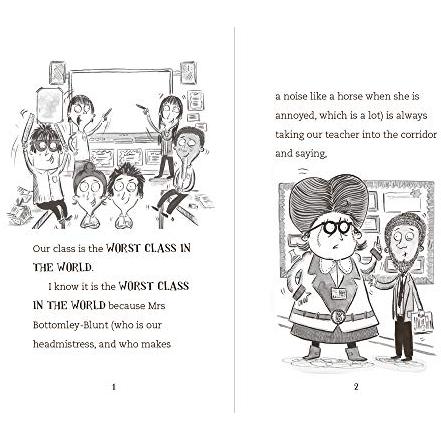 Our class is the WORST CLASS IN THE WORLD.

I know it is the WORST CLASS IN THE WORLD because Mrs Bottomley-Blunt (who is our headmistress, and who makes

1

a noise like a horse when she is annoyed, which is a lot) is always taking our teacher into the corridor and saying,

2